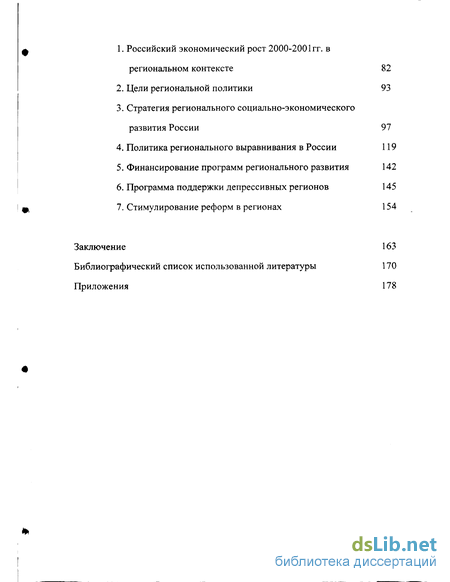 1. Российский экономический рост 2000-2001гг. в региональном контексте 82

2. Цели региональной политики 93

3. Стратегия регионального социально-экономического развития России 97

4. Политика регионального выравнивания в России 119

5. Финансирование программ регионального развития 142

6. Программа поддержки депрессивных регионов 145

7. Стимулирование реформ в регионах 154

Заключение 163

Библиографический список использованной литературы 170

Приложения 178

dsLib.net
библиотека диссертаций